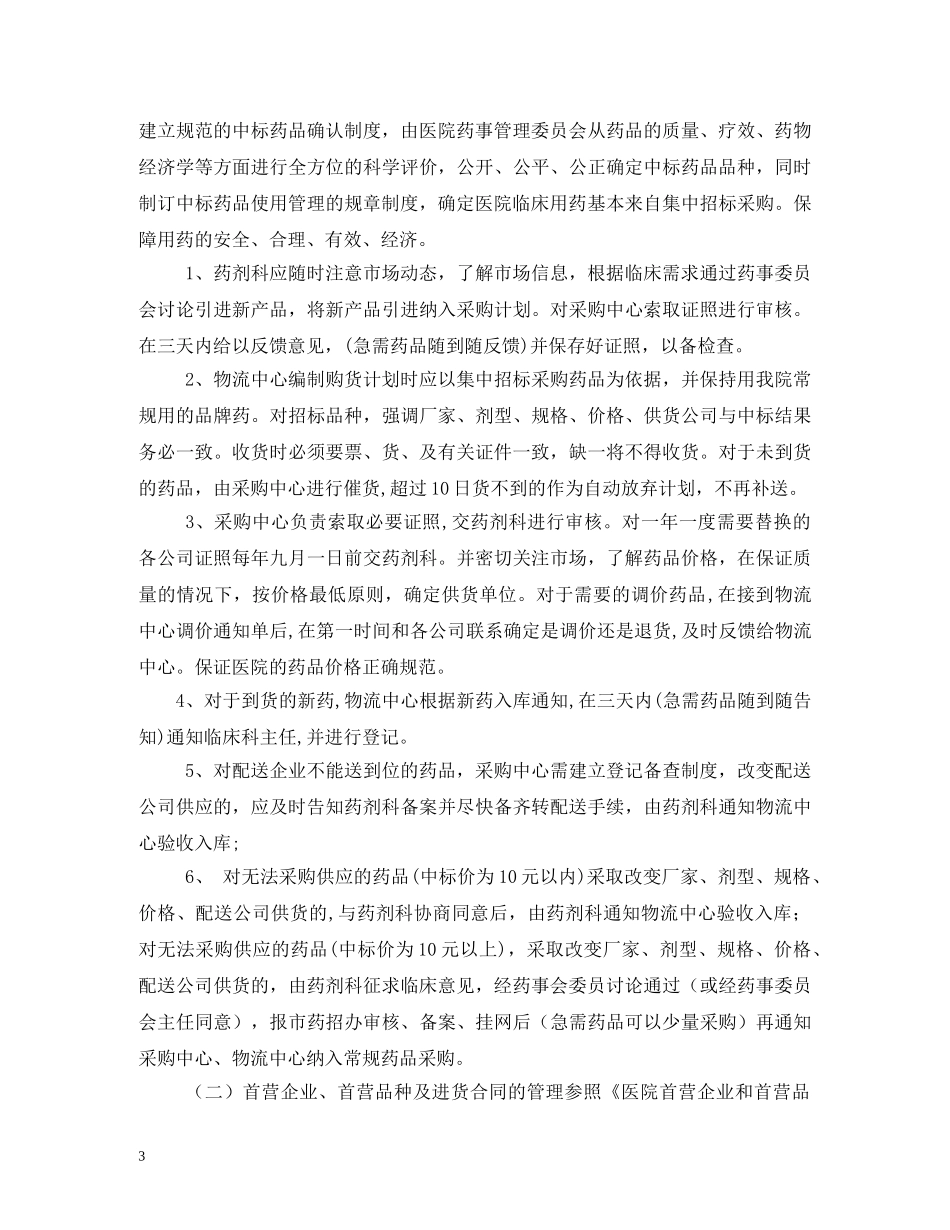 建立规范的中标药品确认制度，由医院药事管理委员会从药品的质量、疗效、药物经济学等方面进行全方位的科学评价，公开、公平、公正确定中标药品品种，同时制订中标药品使用管理的规章制度，确定医院临床用药基本来自集中招标采购。保障用药的安全、合理、有效、经济。

1、药剂科应随时注意市场动态，了解市场信息，根据临床需求通过药事委员会讨论引进新产品，将新产品引进纳入采购计划。对采购中心索取证照进行审核。在三天内给以反馈意见，(急需药品随到随反馈)并保存好证照，以备检查。

2、物流中心编制购货计划时应以集中招标采购药品为依据，并保持用我院常规用的品牌药。对招标品种，强调厂家、剂型、规格、价格、供货公司与中标结果务必一致。收货时必须要票、货、及有关证件一致，缺一将不得收货。对于未到货的药品，由采购中心进行催货,超过10日货不到的作为自动放弃计划，不再补送。

3、采购中心负责索取必要证照,交药剂科进行审核。对一年一度需要替换的各公司证照每年九月一日前交药剂科。并密切关注市场，了解药品价格，在保证质量的情况下，按价格最低原则，确定供货单位。对于需要的调价药品,在接到物流中心调价通知单后,在第一时间和各公司联系确定是调价还是退货,及时反馈给物流中心。保证医院的药品价格正确规范。

4、对于到货的新药,物流中心根据新药入库通知,在三天内(急需药品随到随告知)通知临床科主任,并进行登记。

5、对配送企业不能送到位的药品，采购中心需建立登记备查制度，改变配送公司供应的，应及时告知药剂科备案并尽快备齐转配送手续，由药剂科通知物流中心验收入库;

6、 对无法采购供应的药品(中标价为10元以内)采取改变厂家、剂型、规格、价格、配送公司供货的,与药剂科协商同意后，由药剂科通知物流中心验收入库;对无法采购供应的药品(中标价为10元以上)，采取改变厂家、剂型、规格、价格、配送公司供货的，由药剂科征求临床意见，经药事会委员讨论通过（或经药事委员会主任同意），报市药招办审核、备案、挂网后（急需药品可以少量采购）再通知采购中心、物流中心纳入常规药品采购。

（二）首营企业、首营品种及进货合同的管理参照《医院首营企业和首营品

3